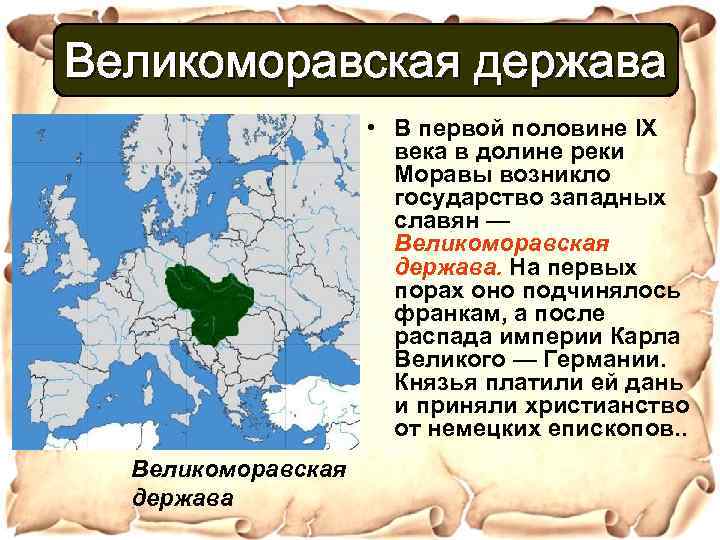 Великоморавская держава

• В первой половине IX века в долине реки Моравы возникло государство западных славян — Великоморавская держава. На первых порах оно подчинялось франкам, а после распада империи Карла Великого — Германии. Князья платили ей дань и приняли христианство от немецких епископов..

Великоморавская держава